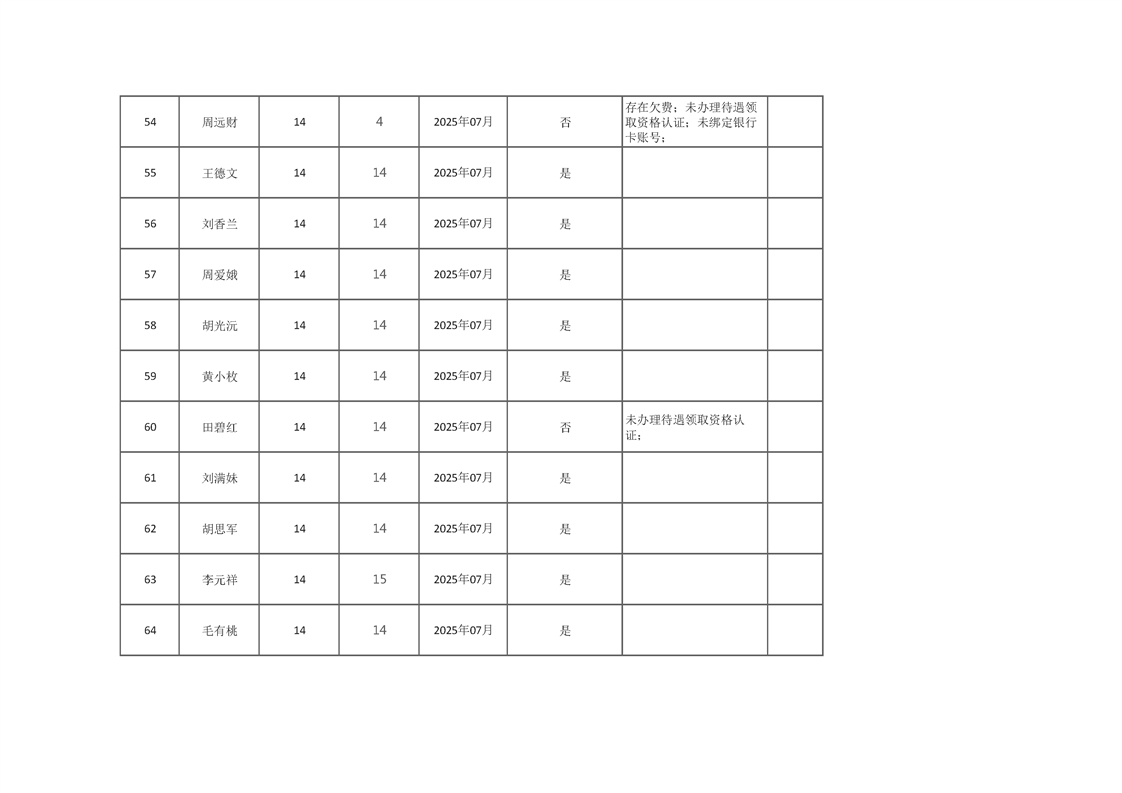 | 54 | 周远财 | 14 | 4 | 2025年07月 | 否 | 存在欠费；未办理待遇领取资格认证；未绑定银行卡账号； |  |
|---|---|---|---|---|---|---|---|
| 55 | 王德文 | 14 | 14 | 2025年07月 | 是 |  |  |
| 56 | 刘香兰 | 14 | 14 | 2025年07月 | 是 |  |  |
| 57 | 周爱娥 | 14 | 14 | 2025年07月 | 是 |  |  |
| 58 | 胡光沅 | 14 | 14 | 2025年07月 | 是 |  |  |
| 59 | 黄小枚 | 14 | 14 | 2025年07月 | 是 |  |  |
| 60 | 田碧红 | 14 | 14 | 2025年07月 | 否 | 未办理待遇领取资格认证； |  |
| 61 | 刘满妹 | 14 | 14 | 2025年07月 | 是 |  |  |
| 62 | 胡思军 | 14 | 14 | 2025年07月 | 是 |  |  |
| 63 | 李元祥 | 14 | 15 | 2025年07月 | 是 |  |  |
| 64 | 毛有桃 | 14 | 14 | 2025年07月 | 是 |  |  |